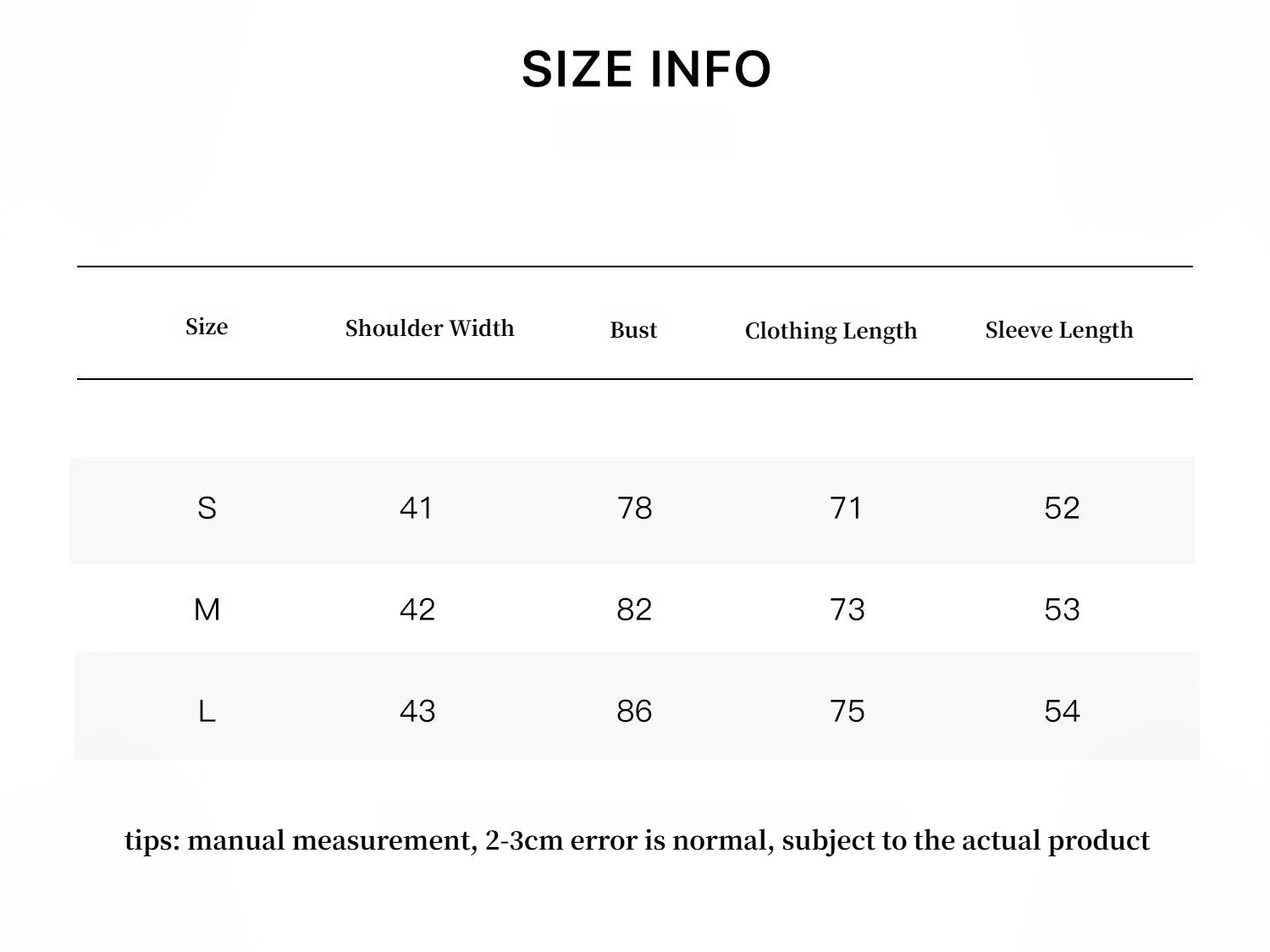 SIZE INFO

| Size | Shoulder Width | Bust | Clothing Length | Sleeve Length |
|---|---|---|---|---|
| S | 41 | 78 | 71 | 52 |
| M | 42 | 82 | 73 | 53 |
| L | 43 | 86 | 75 | 54 |

tips: manual measurement, 2-3cm error is normal, subject to the actual product